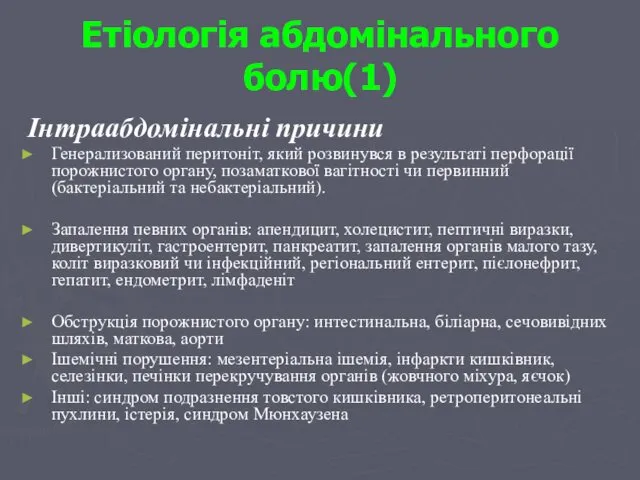 Етіологія абдомінального болю(1)

Інтраабдомінальні причини

► Генерализований перитоніт, який розвинувся в результаті перфорації порожнистого органу, позаматкової вагітності чи первинний (бактеріальний та небактеріальний).

► Запалення певних органів: апендицит, холецистит, пептичні виразки, дивертикуліт, гастроентерит, панкреатит, запалення органів малого тазу, коліт виразковий чи інфекційний, регіональний ентерит, пієлонефрит, гепатит, ендометрит, лімфаденіт

► Обструкція порожнистого органу: интестинальна, біліарна, сечовивідних шляхів, маткова, аорти

► Ішемічні порушення: мезентеріальна ішемія, інфаркти кишківник, селезінки, печінки перекручування органів (жовчного міхура, яєчок)

► Інші: синдром подразнення товстого кишківника, ретроперитонеальні пухлини, істерія, синдром Мюнхаузена